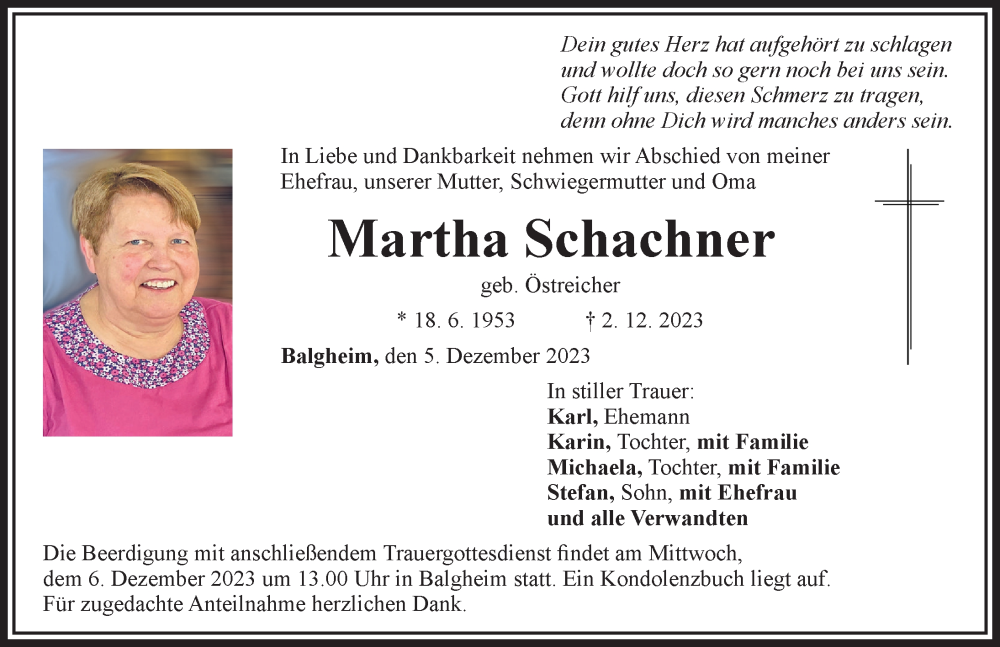 Dein gutes Herz hat aufgehört zu schlagen
und wollte doch so gern noch bei uns sein.
Gott hilf uns, diesen Schmerz zu tragen,
denn ohne Dich wird manches anders sein.

In Liebe und Dankbarkeit nehmen wir Abschied von meiner Ehefrau, unserer Mutter, Schwiegermutter und Oma

Martha Schachner

geb. Östreicher

* 18. 6. 1953 † 2. 12. 2023

Balgheim, den 5. Dezember 2023

In stiller Trauer:
Karl, Ehemann
Karin, Tochter, mit Familie
Michaela, Tochter, mit Familie
Stefan, Sohn, mit Ehefrau
und alle Verwandten

Die Beerdigung mit anschließendem Trauergottesdienst findet am Mittwoch, dem 6. Dezember 2023 um 13.00 Uhr in Balgheim statt. Ein Kondolenzbuch liegt auf. Für zugedachte Anteilnahme herzlichen Dank.